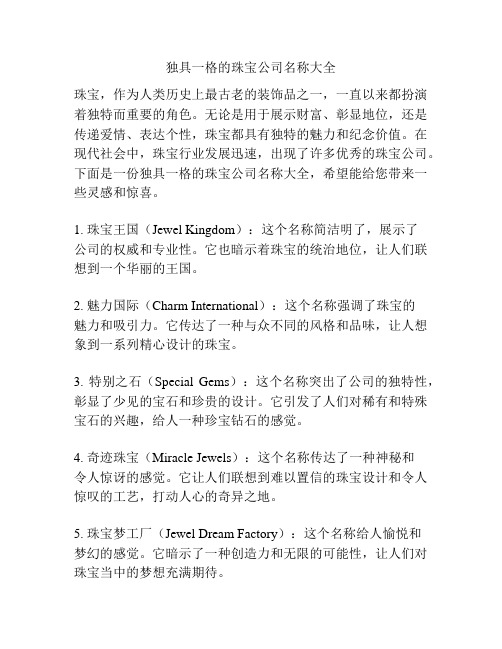 独具一格的珠宝公司名称大全

珠宝，作为人类历史上最古老的装饰品之一，一直以来都扮演着独特而重要的角色。无论是用于展示财富、彰显地位，还是传递爱情、表达个性，珠宝都具有独特的魅力和纪念价值。在现代社会中，珠宝行业发展迅速，出现了许多优秀的珠宝公司。下面是一份独具一格的珠宝公司名称大全，希望能给您带来一些灵感和惊喜。

1. 珠宝王国（Jewel Kingdom）：这个名称简洁明了，展示了公司的权威和专业性。它也暗示着珠宝的统治地位，让人们联想到一个华丽的王国。

2. 魅力国际（Charm International）：这个名称强调了珠宝的魅力和吸引力。它传达了一种与众不同的风格和品味，让人想象到一系列精心设计的珠宝。

3. 特别之石（Special Gems）：这个名称突出了公司的独特性，彰显了少见的宝石和珍贵的设计。它引发了人们对稀有和特殊宝石的兴趣，给人一种珍宝钻石的感觉。

4. 奇迹珠宝（Miracle Jewels）：这个名称传达了一种神秘和令人惊讶的感觉。它让人们联想到难以置信的珠宝设计和令人惊叹的工艺，打动人心的奇异之地。

5. 珠宝梦工厂（Jewel Dream Factory）：这个名称给人愉悦和梦幻的感觉。它暗示了一种创造力和无限的可能性，让人们对珠宝当中的梦想充满期待。